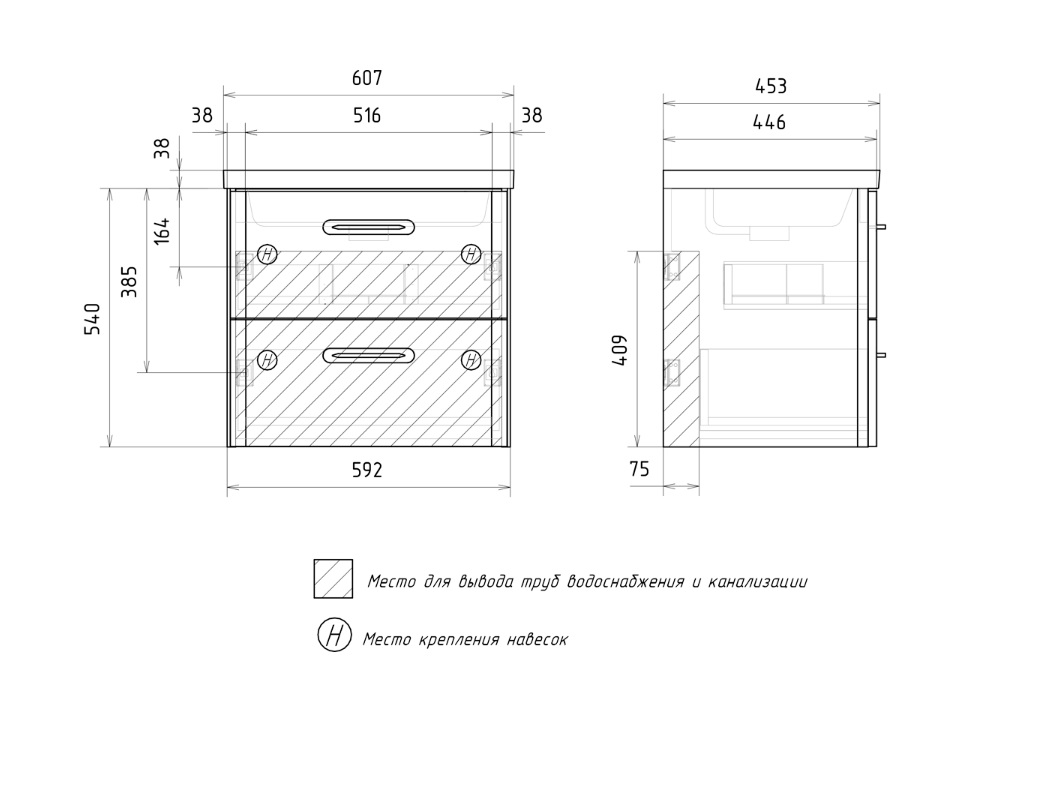 607
38
516
38
38
164
385
540
H
H
H
H
592
453
446
409
75

Место для вывода труб водоснабжения и канализации

H Место крепления навесок